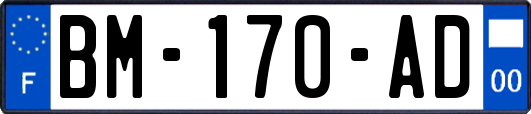 F
BM-170-AD
00